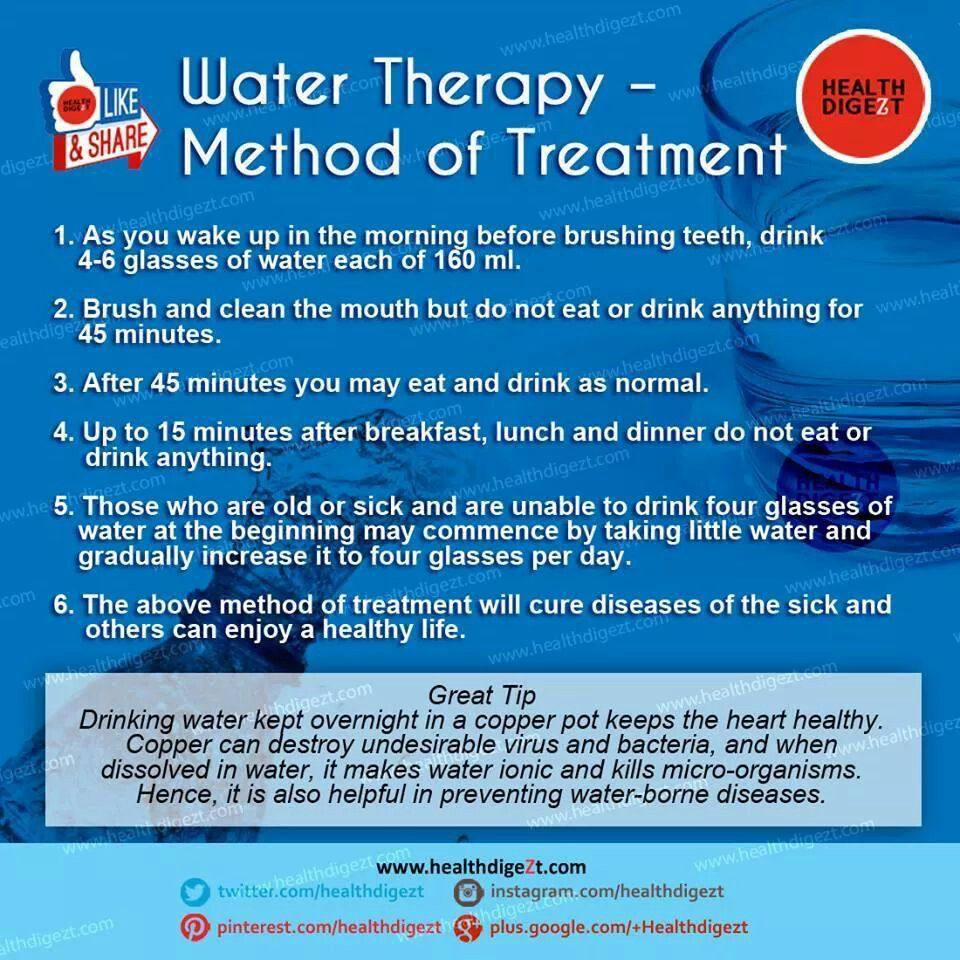 LIKE & SHARE

Water Therapy - Method of Treatment

HEALTH DIGEZT

1. As you wake up in the morning before brushing teeth, drink 4-6 glasses of water each of 160 ml.

2. Brush and clean the mouth but do not eat or drink anything for 45 minutes.

3. After 45 minutes you may eat and drink as normal.

4. Up to 15 minutes after breakfast, lunch and dinner do not eat or drink anything.

5. Those who are old or sick and are unable to drink four glasses of water at the beginning may commence by taking little water and gradually increase it to four glasses per day.

6. The above method of treatment will cure diseases of the sick and others can enjoy a healthy life.

Great Tip
Drinking water kept overnight in a copper pot keeps the heart healthy. Copper can destroy undesirable virus and bacteria, and when dissolved in water, it makes water ionic and kills micro-organisms. Hence, it is also helpful in preventing water-borne diseases.

www.healthdigeZt.com
twitter.com/healthdigezt
instagram.com/healthdigezt
pinterest.com/healthdigezt
plus.google.com/+Healthdigezt

www.healthdigezt.com